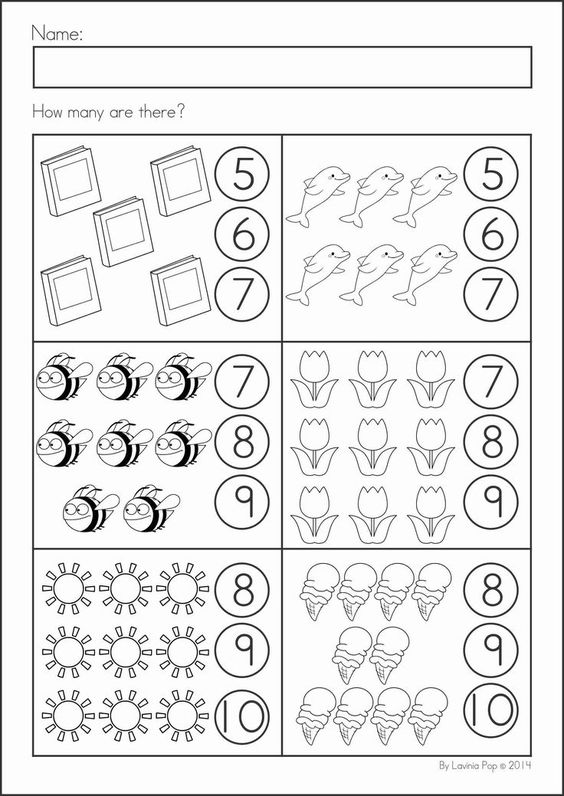 Name:

How many are there?

5
6
7

5
6
7

7
8
9

7
8
9

8
9
10

8
9
10

By Lavinia Pop © 2014